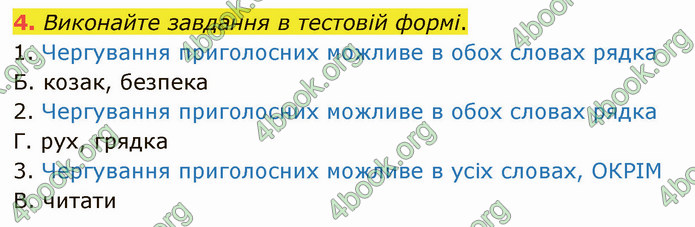 4. Виконайте завдання в тестовій формі.
1. Чергування приголосних можливе в обох словах рядка
Б. козак, безпека
2. Чергування приголосних можливе в обох словах рядка
Г. рух, грядка
3. Чергування приголосних можливе в усіх словах, ОКРІМ
В. читати

4book.org